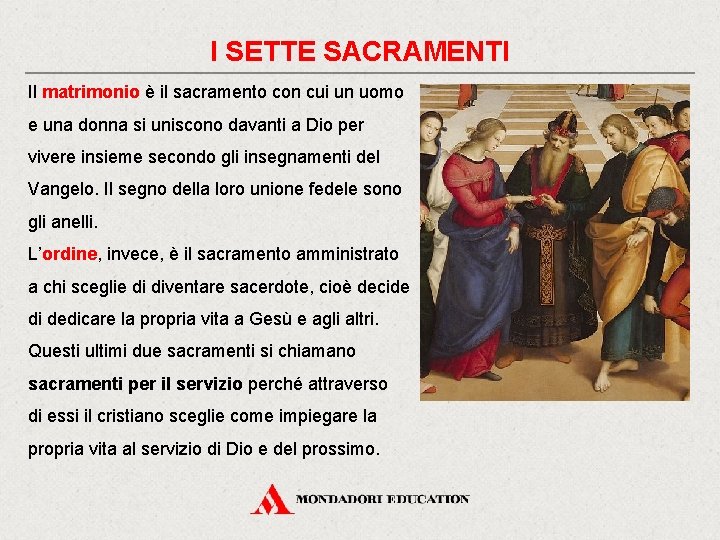 I SETTE SACRAMENTI

Il matrimonio è il sacramento con cui un uomo e una donna si uniscono davanti a Dio per vivere insieme secondo gli insegnamenti del Vangelo. Il segno della loro unione fedele sono gli anelli.
L'ordine, invece, è il sacramento amministrato a chi sceglie di diventare sacerdote, cioè decide di dedicare la propria vita a Gesù e agli altri.
Questi ultimi due sacramenti si chiamano sacramenti per il servizio perché attraverso di essi il cristiano sceglie come impiegare la propria vita al servizio di Dio e del prossimo.

MONDADORI EDUCATION